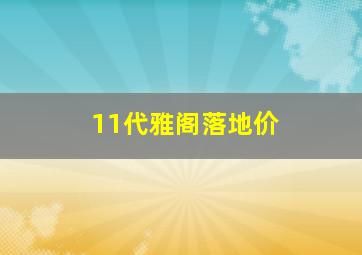 11代雅阁落地价